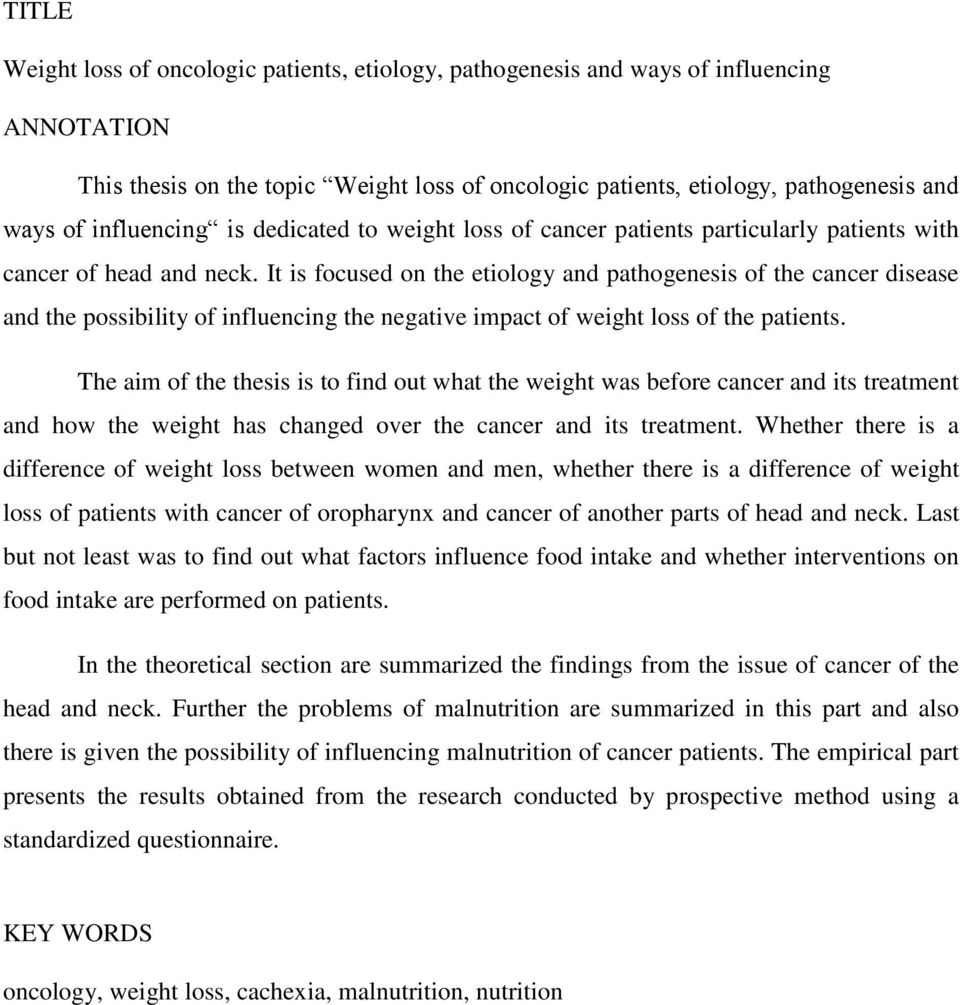 TITLE

Weight loss of oncologic patients, etiology, pathogenesis and ways of influencing

ANNOTATION

This thesis on the topic “Weight loss of oncologic patients, etiology, pathogenesis and ways of influencing“ is dedicated to weight loss of cancer patients particularly patients with cancer of head and neck. It is focused on the etiology and pathogenesis of the cancer disease and the possibility of influencing the negative impact of weight loss of the patients.

The aim of the thesis is to find out what the weight was before cancer and its treatment and how the weight has changed over the cancer and its treatment. Whether there is a difference of weight loss between women and men, whether there is a difference of weight loss of patients with cancer of oropharynx and cancer of another parts of head and neck. Last but not least was to find out what factors influence food intake and whether interventions on food intake are performed on patients.

In the theoretical section are summarized the findings from the issue of cancer of the head and neck. Further the problems of malnutrition are summarized in this part and also there is given the possibility of influencing malnutrition of cancer patients. The empirical part presents the results obtained from the research conducted by prospective method using a standardized questionnaire.

KEY WORDS

oncology, weight loss, cachexia, malnutrition, nutrition